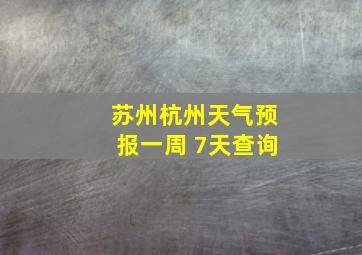 苏州杭州天气预报一周 7天查询